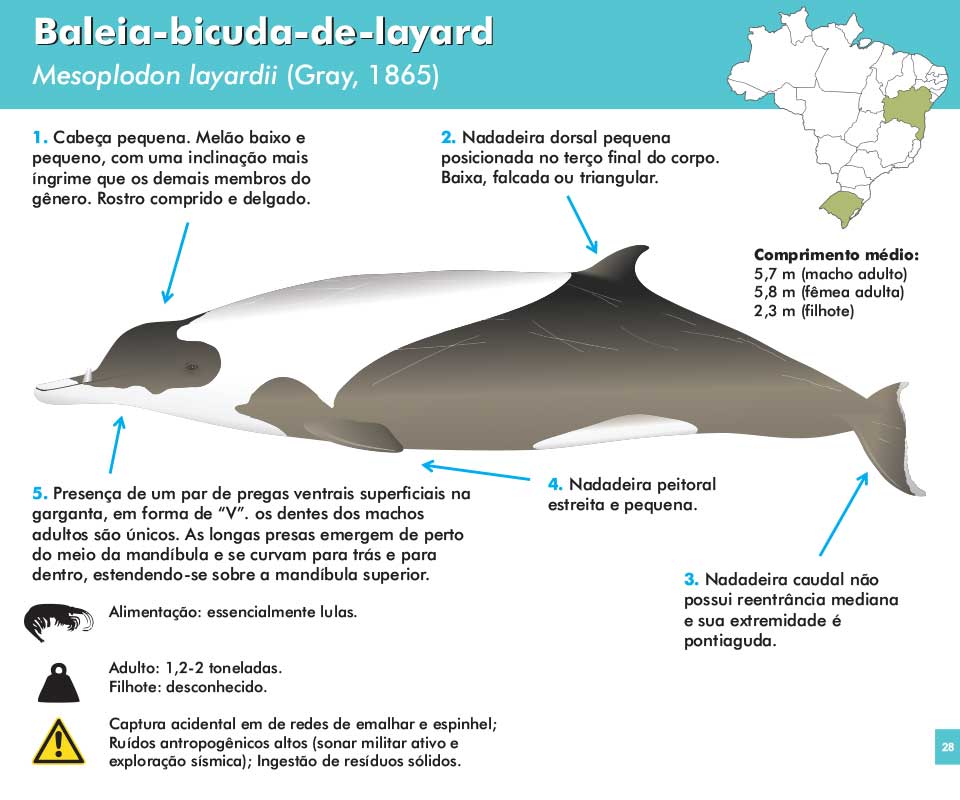 Baleia-bicuda-de-layard
Mesoplodon layardii (Gray, 1865)

1. Cabeça pequena. Melão baixo e pequeno, com uma inclinação mais íngrime que os demais membros do gênero. Rostro comprido e delgado.

2. Nadadeira dorsal pequena posicionada no terço final do corpo. Baixa, falcada ou triangular.

Comprimento médio:
5,7 m (macho adulto)
5,8 m (fêmea adulta)
2,3 m (filhote)

5. Presença de um par de pregas ventrais superficiais na garganta, em forma de "V". os dentes dos machos adultos são únicos. As longas presas emergem de perto do meio da mandíbula e se curvam para trás e para dentro, estendendo-se sobre a mandíbula superior.

4. Nadadeira peitoral estreita e pequena.

3. Nadadeira caudal não possui reentrância mediana e sua extremidade é pontiaguda.

Alimentação: essencialmente lulas.

Adulto: 1,2-2 toneladas.
Filhote: desconhecido.

Captura acidental em de redes de emalhar e espinhel; Ruídos antropogênicos altos (sonar militar ativo e exploração sísmica); Ingestão de resíduos sólidos.

28